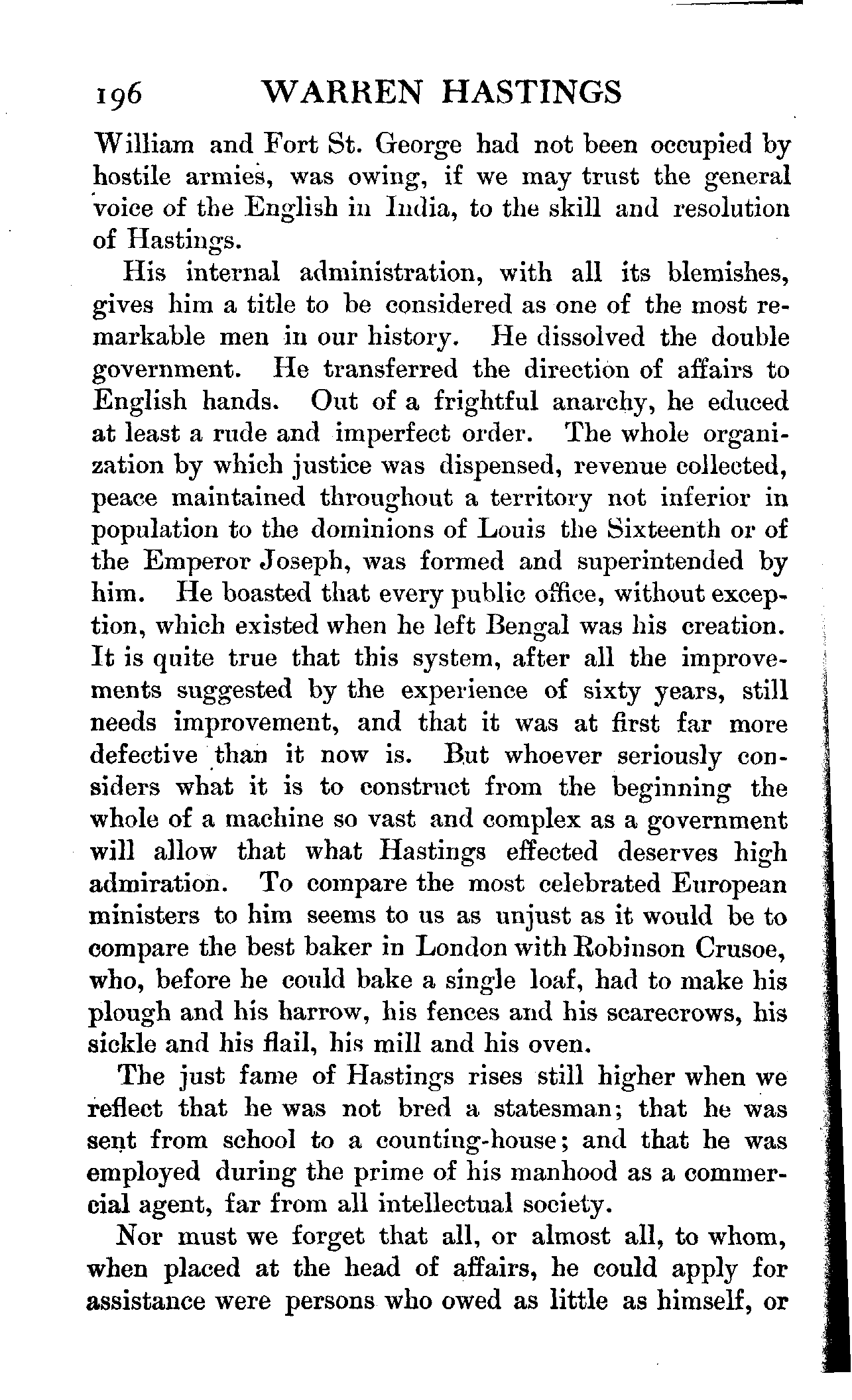 196 WARREN HASTINGS

William and Fort St. George had not been occupied by hostile armies, was owing, if we may trust the general voice of the English in India, to the skill and resolution of Hastings.

His internal administration, with all its blemishes, gives him a title to be considered as one of the most remarkable men in our history. He dissolved the double government. He transferred the direction of affairs to English hands. Out of a frightful anarchy, he educed at least a rude and imperfect order. The whole organization by which justice was dispensed, revenue collected, peace maintained throughout a territory not inferior in population to the dominions of Louis the Sixteenth or of the Emperor Joseph, was formed and superintended by him. He boasted that every public office, without exception, which existed when he left Bengal was his creation. It is quite true that this system, after all the improvements suggested by the experience of sixty years, still needs improvement, and that it was at first far more defective than it now is. But whoever seriously considers what it is to construct from the beginning the whole of a machine so vast and complex as a government will allow that what Hastings effected deserves high admiration. To compare the most celebrated European ministers to him seems to us as unjust as it would be to compare the best baker in London with Robinson Crusoe, who, before he could bake a single loaf, had to make his plough and his harrow, his fences and his scarecrows, his sickle and his flail, his mill and his oven.

The just fame of Hastings rises still higher when we reflect that he was not bred a statesman; that he was sent from school to a counting-house; and that he was employed during the prime of his manhood as a commercial agent, far from all intellectual society.

Nor must we forget that all, or almost all, to whom, when placed at the head of affairs, he could apply for assistance were persons who owed as little as himself, or